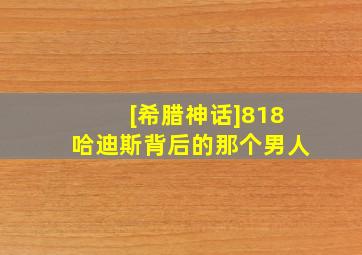 [希腊神话]818
哈迪斯背后的那个男人